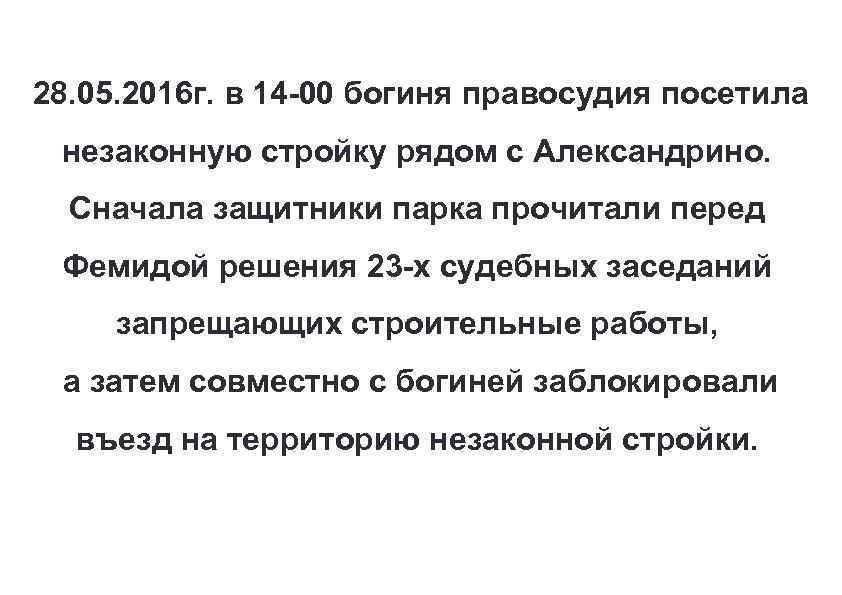 28.05.2016г. в 14-00 богиня правосудия посетила незаконную стройку рядом с Александрино. Сначала защитники парка прочитали перед Фемидой решения 23-х судебных заседаний запрещающих строительные работы, а затем совместно с богиней заблокировали въезд на территорию незаконной стройки.